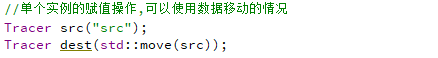 //单个实例的赋值操作,可以使用数据移动的情况
Tracer src("src");
Tracer dest(std::move(src));